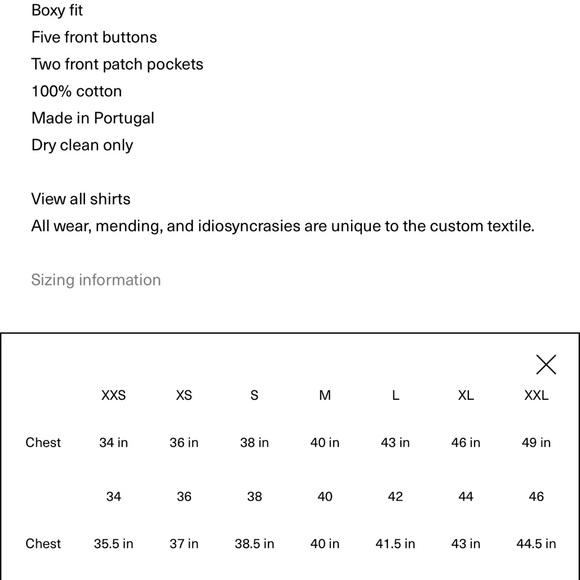 Boxy fit
Five front buttons
Two front patch pockets
100% cotton
Made in Portugal
Dry clean only

View all shirts
All wear, mending, and idiosyncrasies are unique to the custom textile.

Sizing information

|  | XXS | XS | S | M | L | XL | XXL |
|---|---|---|---|---|---|---|---|
| Chest | 34 in | 36 in | 38 in | 40 in | 43 in | 46 in | 49 in |
|  | 34 | 36 | 38 | 40 | 42 | 44 | 46 |
| Chest | 35.5 in | 37 in | 38.5 in | 40 in | 41.5 in | 43 in | 44.5 in |